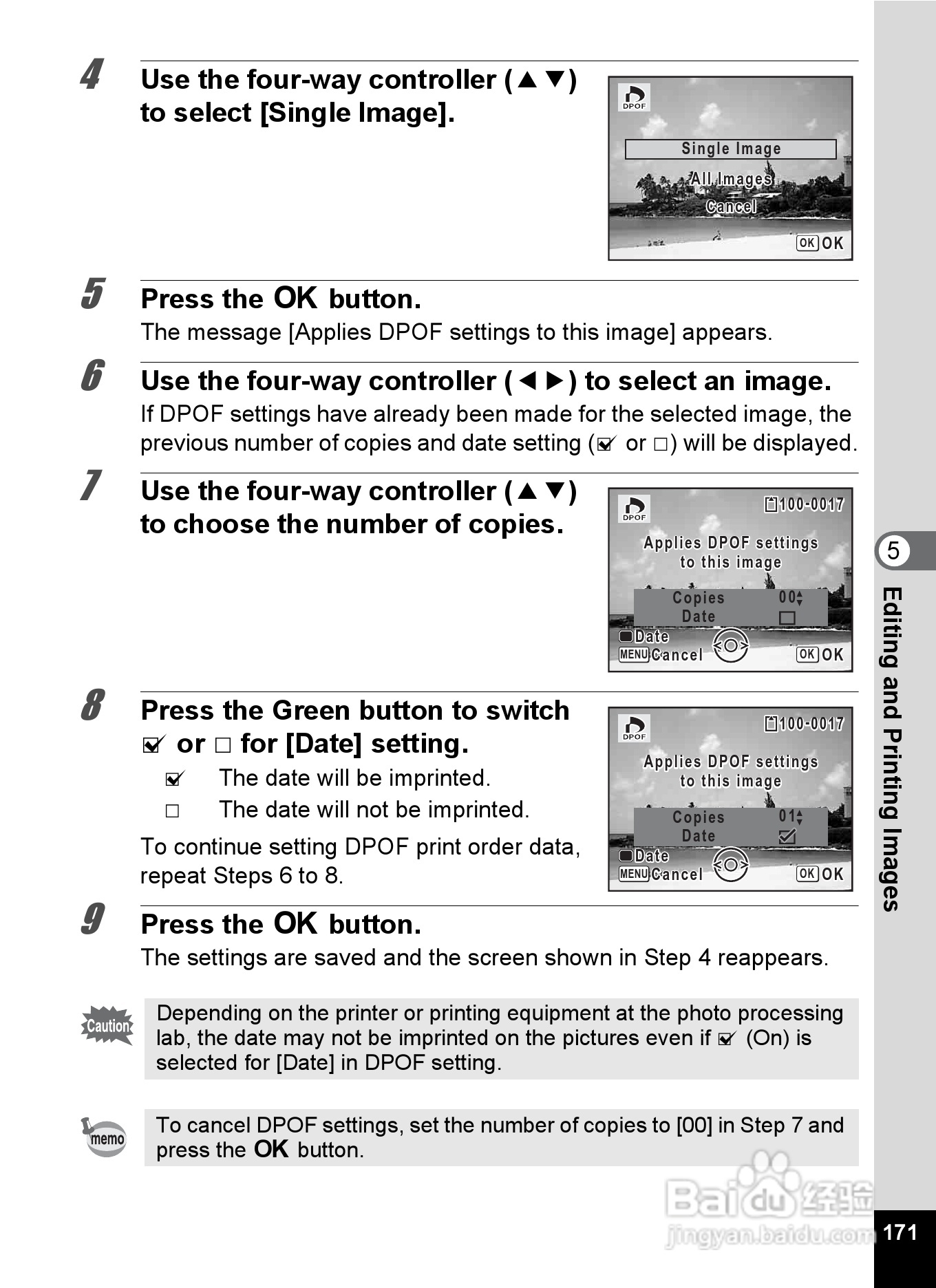 4 Use the four-way controller (▲▼) to select [Single Image].

DPOF
Single Image
All Images
Cancel
OK OK

5 Press the OK button.
The message [Applies DPOF settings to this image] appears.

6 Use the four-way controller (◀▶) to select an image.
If DPOF settings have already been made for the selected image, the previous number of copies and date setting (☑ or □) will be displayed.

7 Use the four-way controller (▲▼) to choose the number of copies.

DPOF
100-0017
Applies DPOF settings to this image
Copies 00
Date □
Date
MENU Cancel
OK OK

8 Press the Green button to switch ☑ or □ for [Date] setting.
☑ The date will be imprinted.
□ The date will not be imprinted.
To continue setting DPOF print order data, repeat Steps 6 to 8.

DPOF
100-0017
Applies DPOF settings to this image
Copies 01
Date ☑
Date
MENU Cancel
OK OK

9 Press the OK button.
The settings are saved and the screen shown in Step 4 reappears.

Caution
Depending on the printer or printing equipment at the photo processing lab, the date may not be imprinted on the pictures even if ☑ (On) is selected for [Date] in DPOF setting.

memo
To cancel DPOF settings, set the number of copies to [00] in Step 7 and press the OK button.

5
Editing and Printing Images

Baidu 经验
jingyan.baidu.com

171